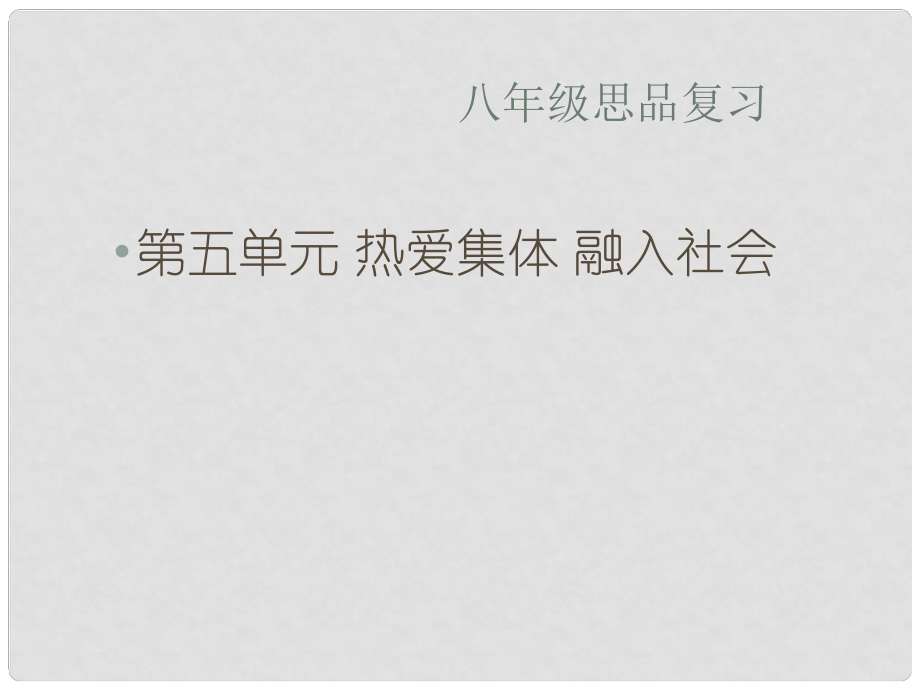 八年级思品复习

• 第五单元 热爱集体 融入社会